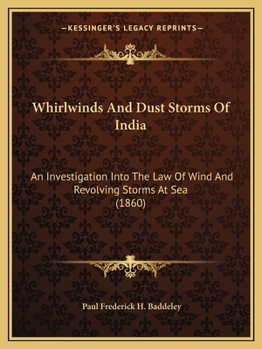 —KESSINGER'S LEGACY REPRINTS—

Whirlwinds And Dust Storms Of India

An Investigation Into The Law Of Wind And Revolving Storms At Sea (1860)

Paul Frederick H. Baddeley